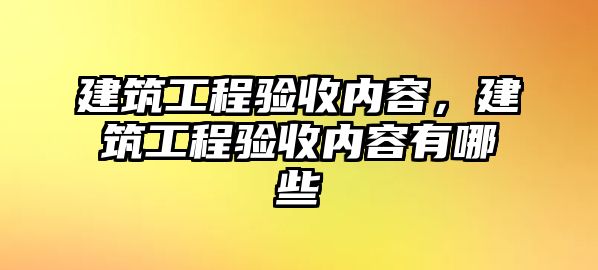 建筑工程验收内容，建筑工程验收内容有哪些